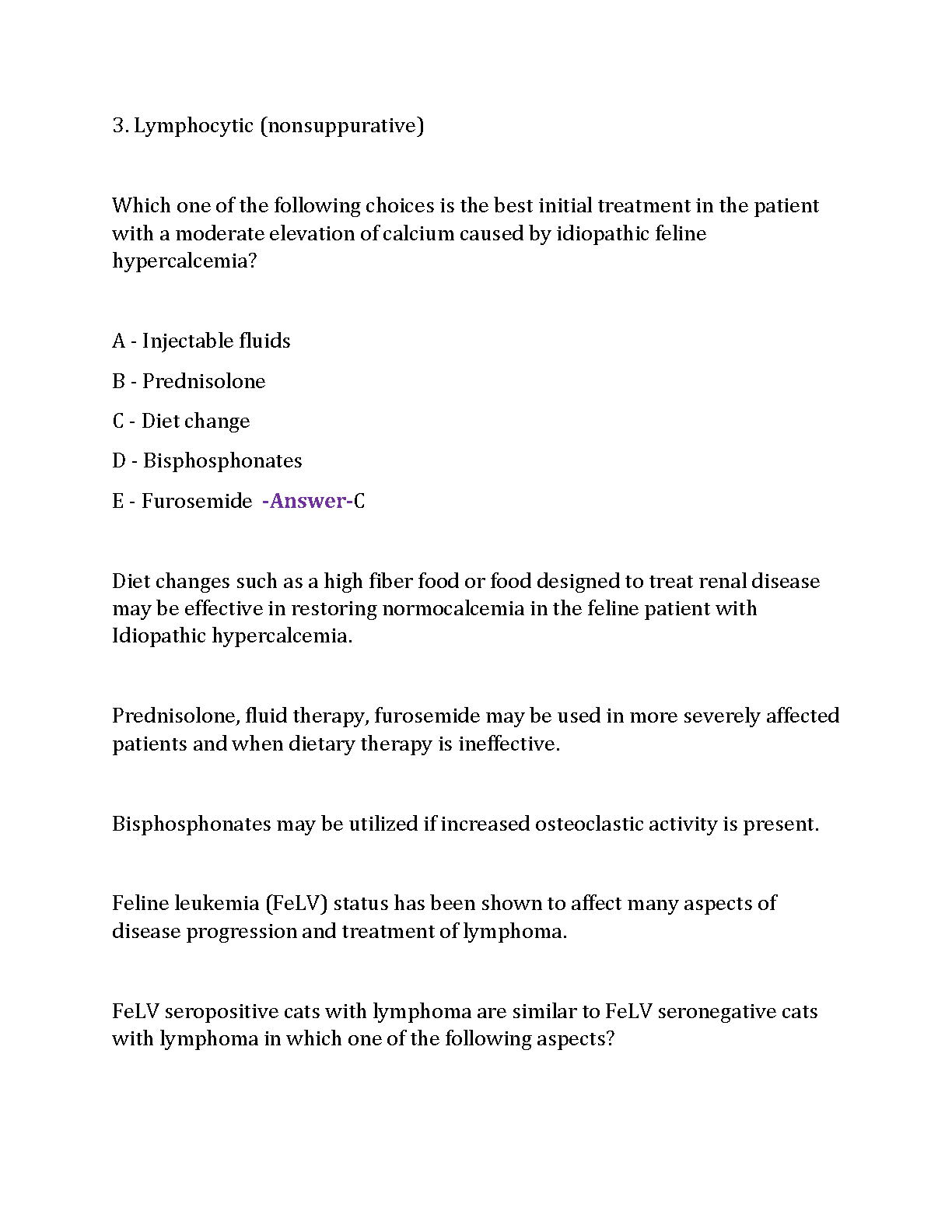 3. Lymphocytic (nonsuppurative)

Which one of the following choices is the best initial treatment in the patient with a moderate elevation of calcium caused by idiopathic feline hypercalcemia?

A - Injectable fluids

B - Prednisolone

C - Diet change

D - Bisphosphonates

E - Furosemide -Answer-C

Diet changes such as a high fiber food or food designed to treat renal disease may be effective in restoring normocalcemia in the feline patient with Idiopathic hypercalcemia.

Prednisolone, fluid therapy, furosemide may be used in more severely affected patients and when dietary therapy is ineffective.

Bisphosphonates may be utilized if increased osteoclastic activity is present.

Feline leukemia (FeLV) status has been shown to affect many aspects of disease progression and treatment of lymphoma.

FeLV seropositive cats with lymphoma are similar to FeLV seronegative cats with lymphoma in which one of the following aspects?